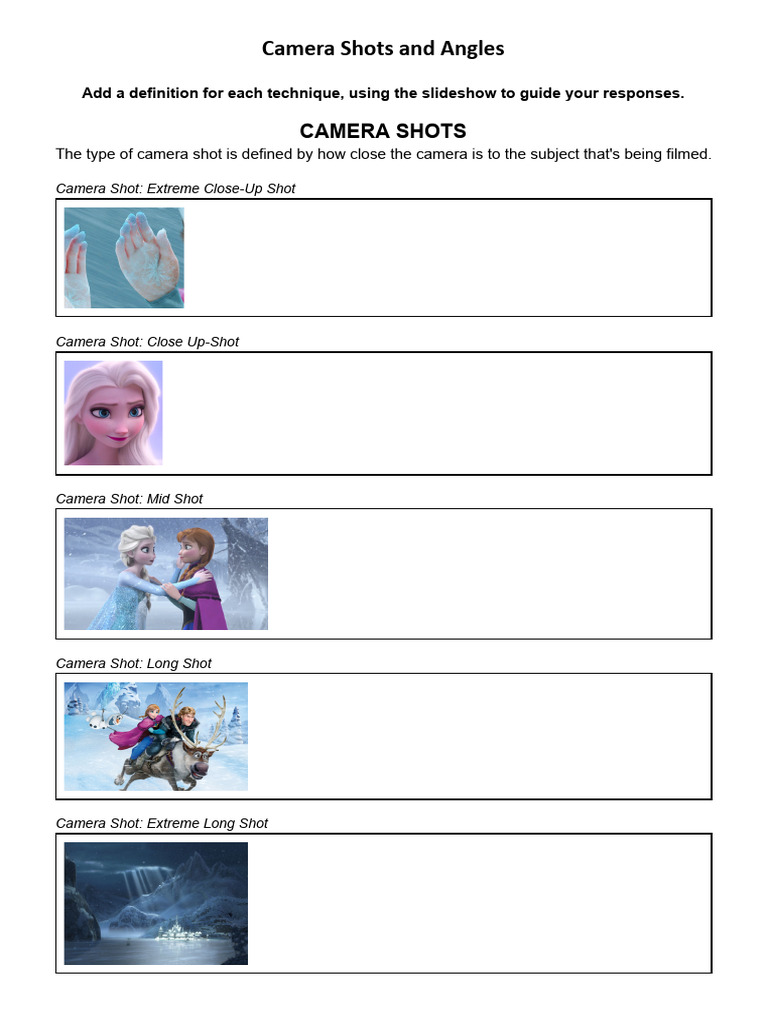 Camera Shots and Angles

Add a definition for each technique, using the slideshow to guide your responses.

CAMERA SHOTS

The type of camera shot is defined by how close the camera is to the subject that's being filmed.

Camera Shot: Extreme Close-Up Shot

Camera Shot: Close Up-Shot

Camera Shot: Mid Shot

Camera Shot: Long Shot

Camera Shot: Extreme Long Shot